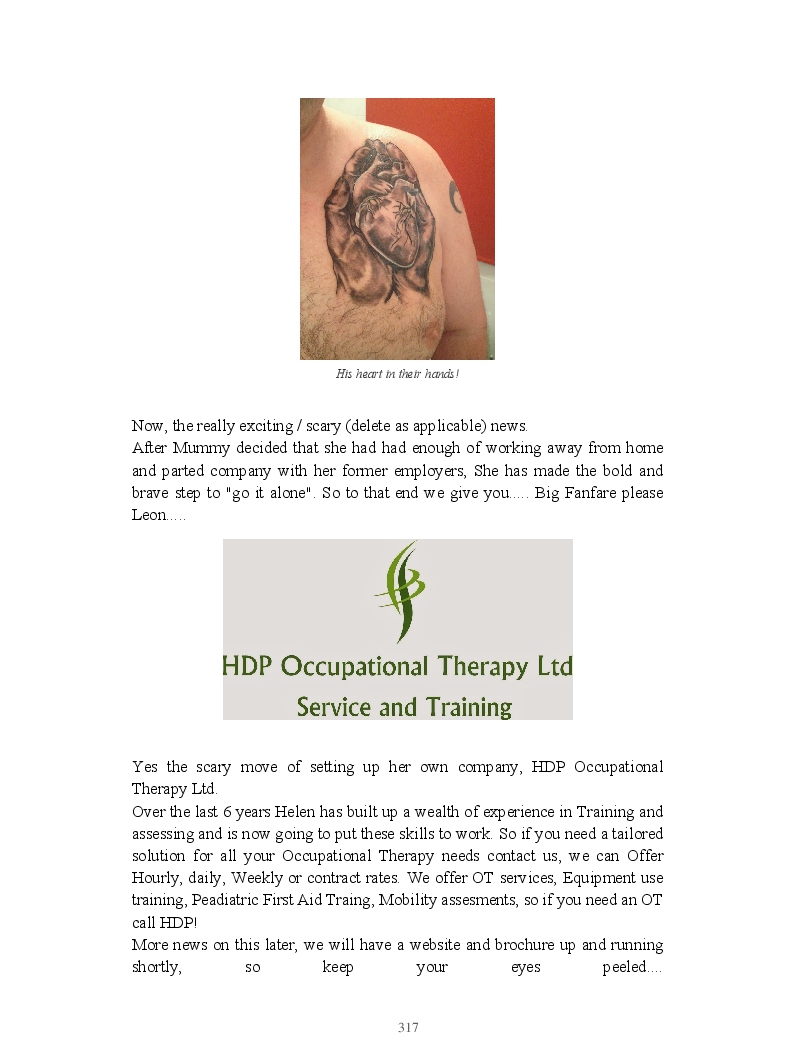 His heart in their hands!

Now, the really exciting / scary (delete as applicable) news.
After Mummy decided that she had had enough of working away from home and parted company with her former employers, She has made the bold and brave step to "go it alone". So to that end we give you..... Big Fanfare please Leon.....

HDP Occupational Therapy Ltd
Service and Training

Yes the scary move of setting up her own company, HDP Occupational Therapy Ltd.
Over the last 6 years Helen has built up a wealth of experience in Training and assessing and is now going to put these skills to work. So if you need a tailored solution for all your Occupational Therapy needs contact us, we can Offer Hourly, daily, Weekly or contract rates. We offer OT services, Equipment use training, Peadiatric First Aid Traing, Mobility assesments, so if you need an OT call HDP!
More news on this later, we will have a website and brochure up and running shortly, so keep your eyes peeled....

317